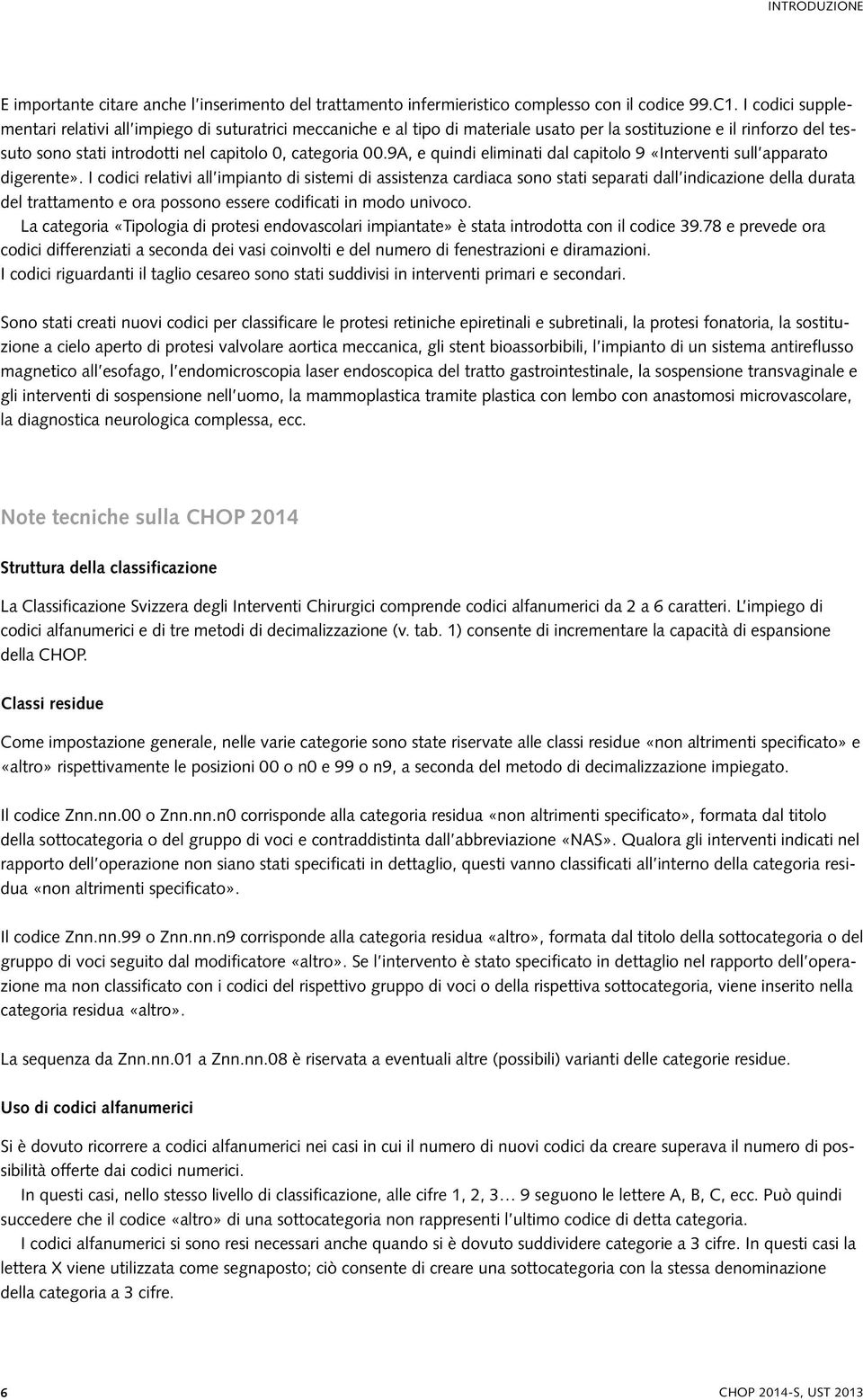 INTRODUZIONE

E importante citare anche l'inserimento del trattamento infermieristico complesso con il codice 99.C1. I codici supplementari relativi all'impiego di suturatrici meccaniche e al tipo di materiale usato per la sostituzione e il rinforzo del tessuto sono stati introdotti nel capitolo 0, categoria 00.9A, e quindi eliminati dal capitolo 9 «Interventi sull'apparato digerente». I codici relativi all'impianto di sistemi di assistenza cardiaca sono stati separati dall'indicazione della durata del trattamento e ora possono essere codificati in modo univoco.

La categoria «Tipologia di protesi endovascolari impiantate» è stata introdotta con il codice 39.78 e prevede ora codici differenziati a seconda dei vasi coinvolti e del numero di fenestrazioni e diramazioni.
I codici riguardanti il taglio cesareo sono stati suddivisi in interventi primari e secondari.

Sono stati creati nuovi codici per classificare le protesi retiniche epiretinali e subretinali, la protesi fonatoria, la sostituzione a cielo aperto di protesi valvolare aortica meccanica, gli stent bioassorbibili, l'impianto di un sistema antireflusso magnetico all'esofago, l'endomicroscopia laser endoscopica del tratto gastrointestinale, la sospensione transvaginale e gli interventi di sospensione nell'uomo, la mammoplastica tramite plastica con lembo con anastomosi microvascolare, la diagnostica neurologica complessa, ecc.

Note tecniche sulla CHOP 2014

Struttura della classificazione

La Classificazione Svizzera degli Interventi Chirurgici comprende codici alfanumerici da 2 a 6 caratteri. L'impiego di codici alfanumerici e di tre metodi di decimalizzazione (v. tab. 1) consente di incrementare la capacità di espansione della CHOP.

Classi residue

Come impostazione generale, nelle varie categorie sono state riservate alle classi residue «non altrimenti specificato» e «altro» rispettivamente le posizioni 00 o n0 e 99 o n9, a seconda del metodo di decimalizzazione impiegato.

Il codice Znn.nn.00 o Znn.nn.n0 corrisponde alla categoria residua «non altrimenti specificato», formata dal titolo della sottocategoria o del gruppo di voci e contraddistinta dall'abbreviazione «NAS». Qualora gli interventi indicati nel rapporto dell'operazione non siano stati specificati in dettaglio, questi vanno classificati all'interno della categoria residua «non altrimenti specificato».

Il codice Znn.nn.99 o Znn.nn.n9 corrisponde alla categoria residua «altro», formata dal titolo della sottocategoria o del gruppo di voci seguito dal modificatore «altro». Se l'intervento è stato specificato in dettaglio nel rapporto dell'operazione ma non classificato con i codici del rispettivo gruppo di voci o della rispettiva sottocategoria, viene inserito nella categoria residua «altro».

La sequenza da Znn.nn.01 a Znn.nn.08 è riservata a eventuali altre (possibili) varianti delle categorie residue.

Uso di codici alfanumerici

Si è dovuto ricorrere a codici alfanumerici nei casi in cui il numero di nuovi codici da creare superava il numero di possibilità offerte dai codici numerici.

In questi casi, nello stesso livello di classificazione, alle cifre 1, 2, 3… 9 seguono le lettere A, B, C, ecc. Può quindi succedere che il codice «altro» di una sottocategoria non rappresenti l'ultimo codice di detta categoria.

I codici alfanumerici si sono resi necessari anche quando si è dovuto suddividere categorie a 3 cifre. In questi casi la lettera X viene utilizzata come segnaposto; ciò consente di creare una sottocategoria con la stessa denominazione della categoria a 3 cifre.

6 CHOP 2014-S, UST 2013